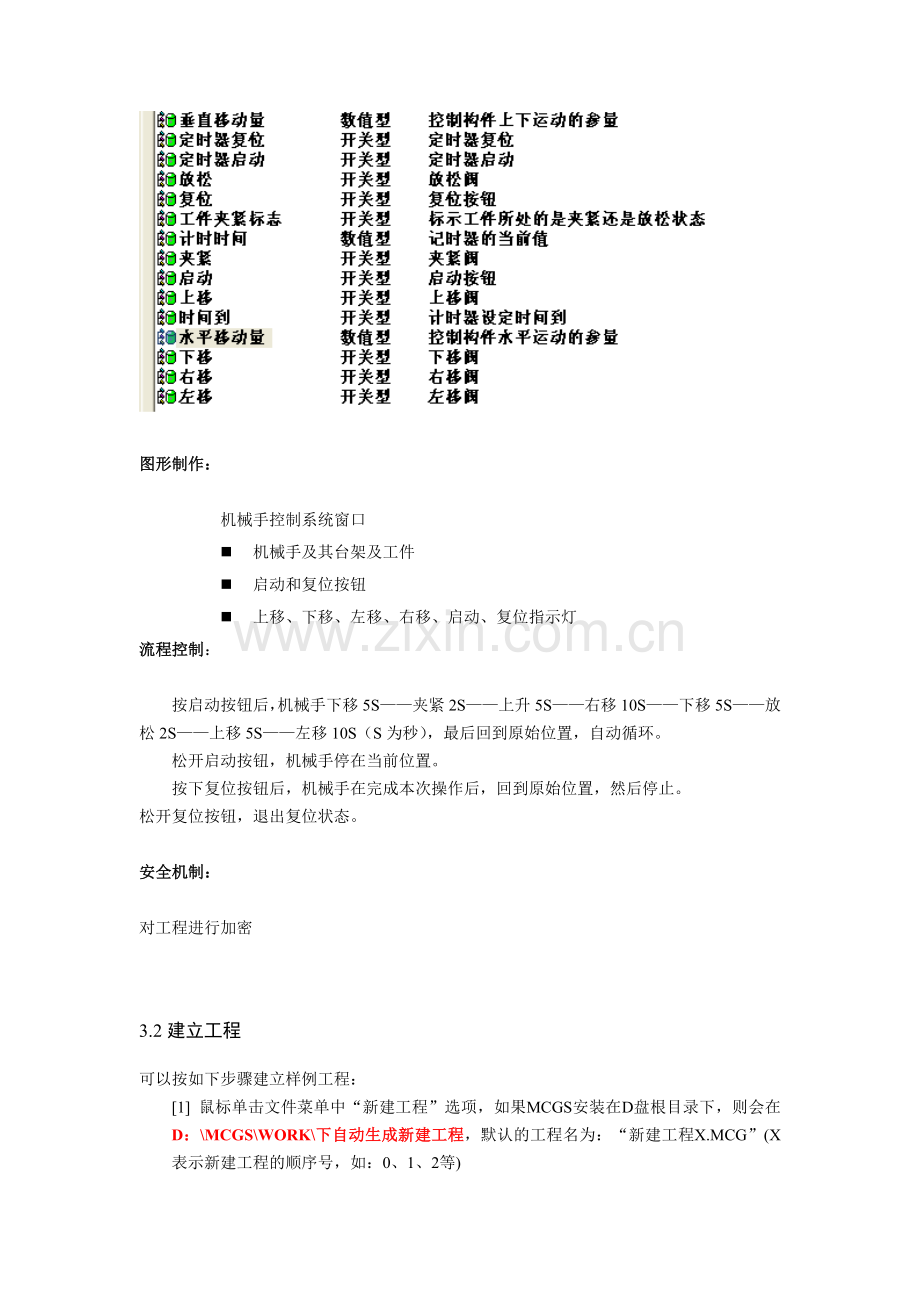 | 垂直移动量 | 数值型 | 控制构件上下运动的参量 |
|---|---|---|
| 定时器复位 | 开关型 | 定时器复位 |
| 定时器启动 | 开关型 | 定时器启动 |
| 放松 | 开关型 | 放松阀 |
| 复位 | 开关型 | 复位按钮 |
| 工件夹紧标志 | 开关型 | 标示工件所处的是夹紧还是放松状态 |
| 计时时间 | 数值型 | 记时器的当前值 |
| 夹紧 | 开关型 | 夹紧阀 |
| 启动 | 开关型 | 启动按钮 |
| 上移 | 开关型 | 上移阀 |
| 时间到 | 开关型 | 计时器设定时间到 |
| 水平移动量 | 数值型 | 控制构件水平运动的参量 |
| 下移 | 开关型 | 下移阀 |
| 右移 | 开关型 | 右移阀 |
| 左移 | 开关型 | 左移阀 |

图形制作：

机械手控制系统窗口

■ 机械手及其台架及工件

■ 启动和复位按钮

■ 上移、下移、左移、右移、启动、复位指示灯

www.zixin.com.cn

流程控制：

按启动按钮后，机械手下移 5S——夹紧 2S——上升 5S——右移 10S——下移 5S——放松 2S——上移 5S——左移 10S（S 为秒），最后回到原始位置，自动循环。

松开启动按钮，机械手停在当前位置。

按下复位按钮后，机械手在完成本次操作后，回到原始位置，然后停止。

松开复位按钮，退出复位状态。

安全机制：

对工程进行加密

3.2 建立工程

可以按如下步骤建立样例工程：

[1] 鼠标单击文件菜单中“新建工程”选项，如果MCGS安装在D盘根目录下，则会在D：\MCGS\WORK\下自动生成新建工程，默认的工程名为：“新建工程X.MCG”(X表示新建工程的顺序号，如：0、1、2等)